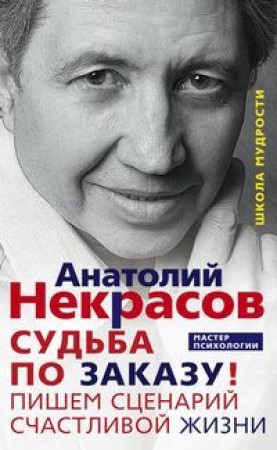 ШКОЛА МУДРОСТИ

Анатолий
Некрасов

МАСТЕР ПСИХОЛОГИИ

СУДЬБА ПО ЗАКАЗУ!
ПИШЕМ СЦЕНАРИЙ СЧАСТЛИВОЙ ЖИЗНИ